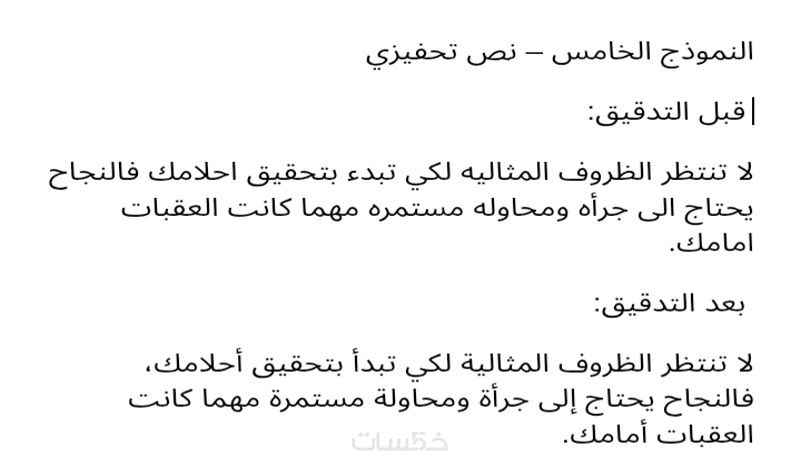 النموذج الخامس – نص تحفيزي

قبل التدقيق:

لا تنتظر الظروف المثاليه لكي تبدء بتحقيق احلامك فالنجاح يحتاج الى جرأه ومحاوله مستمره مهما كانت العقبات امامك.

بعد التدقيق:

لا تنتظر الظروف المثالية لكي تبدأ بتحقيق أحلامك، فالنجاح يحتاج إلى جرأة ومحاولة مستمرة مهما كانت العقبات أمامك.

خمسات